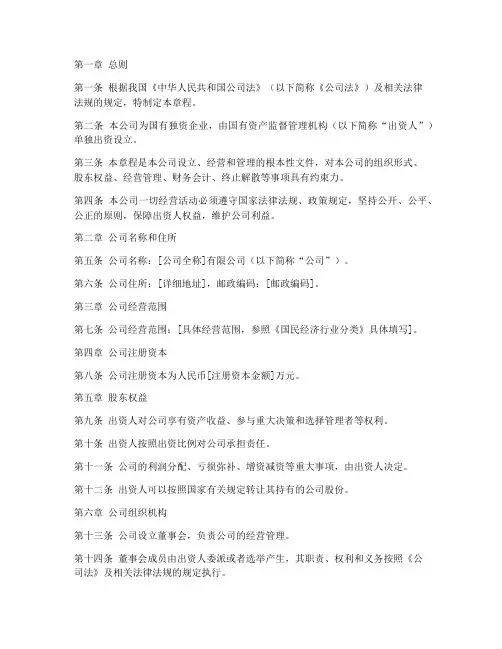 第一章 总则

第一条 根据我国《中华人民共和国公司法》（以下简称《公司法》）及相关法律法规的规定，特制定本章程。

第二条 本公司为国有独资企业，由国有资产监督管理机构（以下简称“出资人”）单独出资设立。

第三条 本章程是本公司设立、经营和管理的根本性文件，对本公司的组织形式、股东权益、经营管理、财务会计、终止解散等事项具有约束力。

第四条 本公司一切经营活动必须遵守国家法律法规、政策规定，坚持公开、公平、公正的原则，保障出资人权益，维护公司利益。

第二章 公司名称和住所

第五条 公司名称：[公司全称]有限公司（以下简称“公司”）。

第六条 公司住所：[详细地址]，邮政编码：[邮政编码]。

第三章 公司经营范围

第七条 公司经营范围：[具体经营范围，参照《国民经济行业分类》具体填写]。

第四章 公司注册资本

第八条 公司注册资本为人民币[注册资本金额]万元。

第五章 股东权益

第九条 出资人对公司享有资产收益、参与重大决策和选择管理者等权利。

第十条 出资人按照出资比例对公司承担责任。

第十一条 公司的利润分配、亏损弥补、增资减资等重大事项，由出资人决定。

第十二条 出资人可以按照国家有关规定转让其持有的公司股份。

第六章 公司组织机构

第十三条 公司设立董事会，负责公司的经营管理。

第十四条 董事会成员由出资人委派或者选举产生，其职责、权利和义务按照《公司法》及相关法律法规的规定执行。